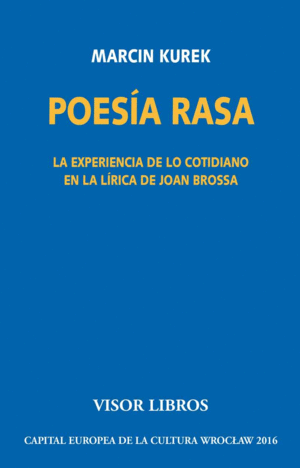 MARCIN KUREK

POESÍA RASA

LA EXPERIENCIA DE LO COTIDIANO EN LA LÍRICA DE JOAN BROSSA

VISOR LIBROS

CAPITAL EUROPEA DE LA CULTURA WROCŁAW 2016